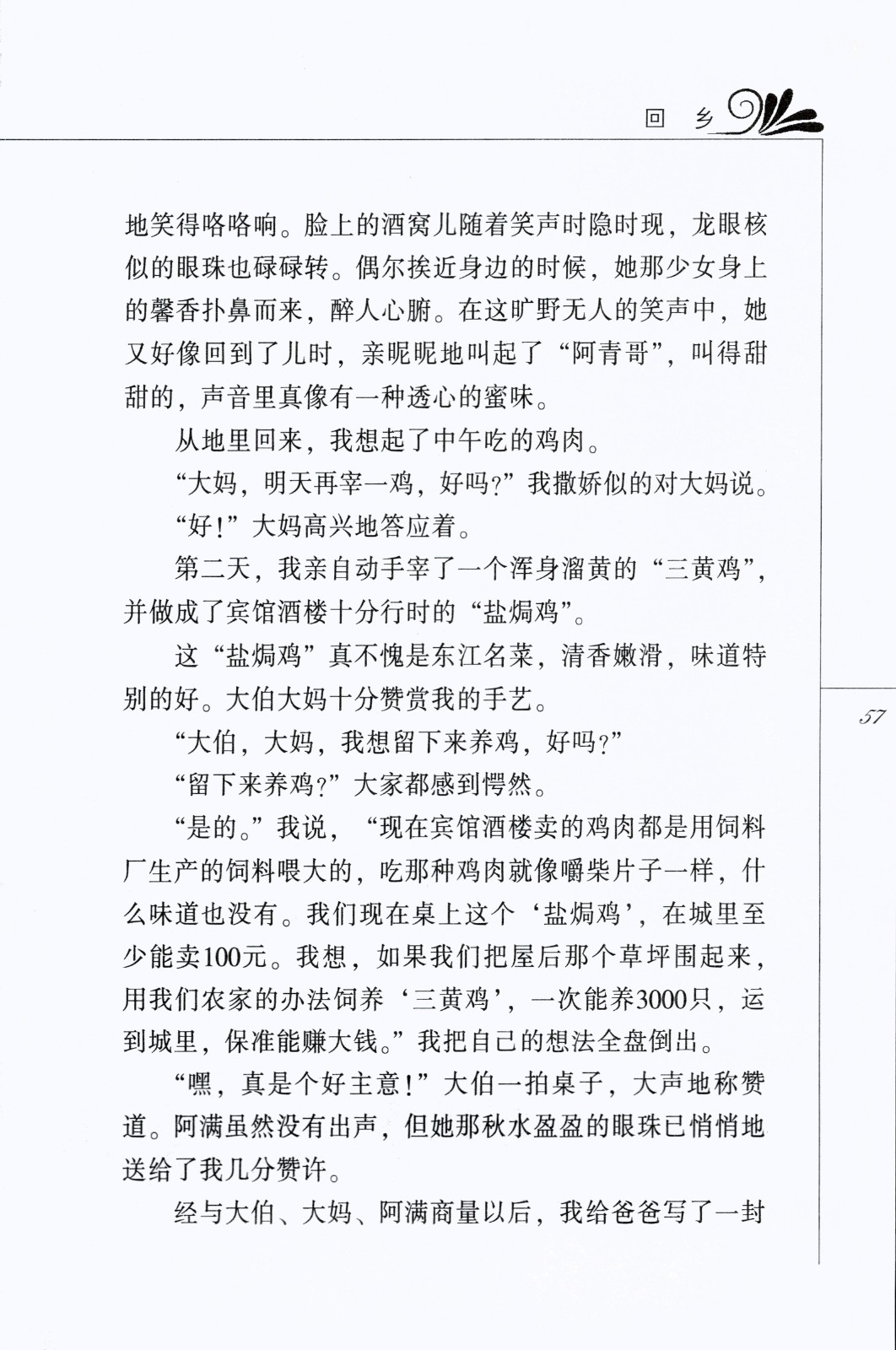 回 乡

地笑得咯咯响。脸上的酒窝儿随着笑声时隐时现，龙眼核似的眼珠也碌碌转。偶尔挨近身边的时候，她那少女身上的馨香扑鼻而来，醉人心腑。在这旷野无人的笑声中，她又好像回到了儿时，亲昵昵地叫起了“阿青哥”，叫得甜甜的，声音里真像有一种透心的蜜味。

从地里回来，我想起了中午吃的鸡肉。

“大妈，明天再宰一鸡，好吗？”我撒娇似的对大妈说。

“好！”大妈高兴地答应着。

第二天，我亲自动手宰了一个浑身溜黄的“三黄鸡”，并做成了宾馆酒楼十分行时的“盐焗鸡”。

这“盐焗鸡”真不愧是东江名菜，清香嫩滑，味道特别的好。大伯大妈十分赞赏我的手艺。

“大伯，大妈，我想留下来养鸡，好吗？”

“留下来养鸡？”大家都感到愕然。

“是的。”我说，“现在宾馆酒楼卖的鸡肉都是用饲料厂生产的饲料喂大的，吃那种鸡肉就像嚼柴片子一样，什么味道也没有。我们现在桌上这个‘盐焗鸡’，在城里至少能卖100元。我想，如果我们把屋后那个草坪围起来，用我们农家的办法饲养‘三黄鸡’，一次能养3000只，运到城里，保准能赚大钱。”我把自己的想法全盘倒出。

“嘿，真是个好主意！”大伯一拍桌子，大声地称赞道。阿满虽然没有出声，但她那秋水盈盈的眼珠已悄悄地送给了我几分赞许。

经与大伯、大妈、阿满商量以后，我给爸爸写了一封

57